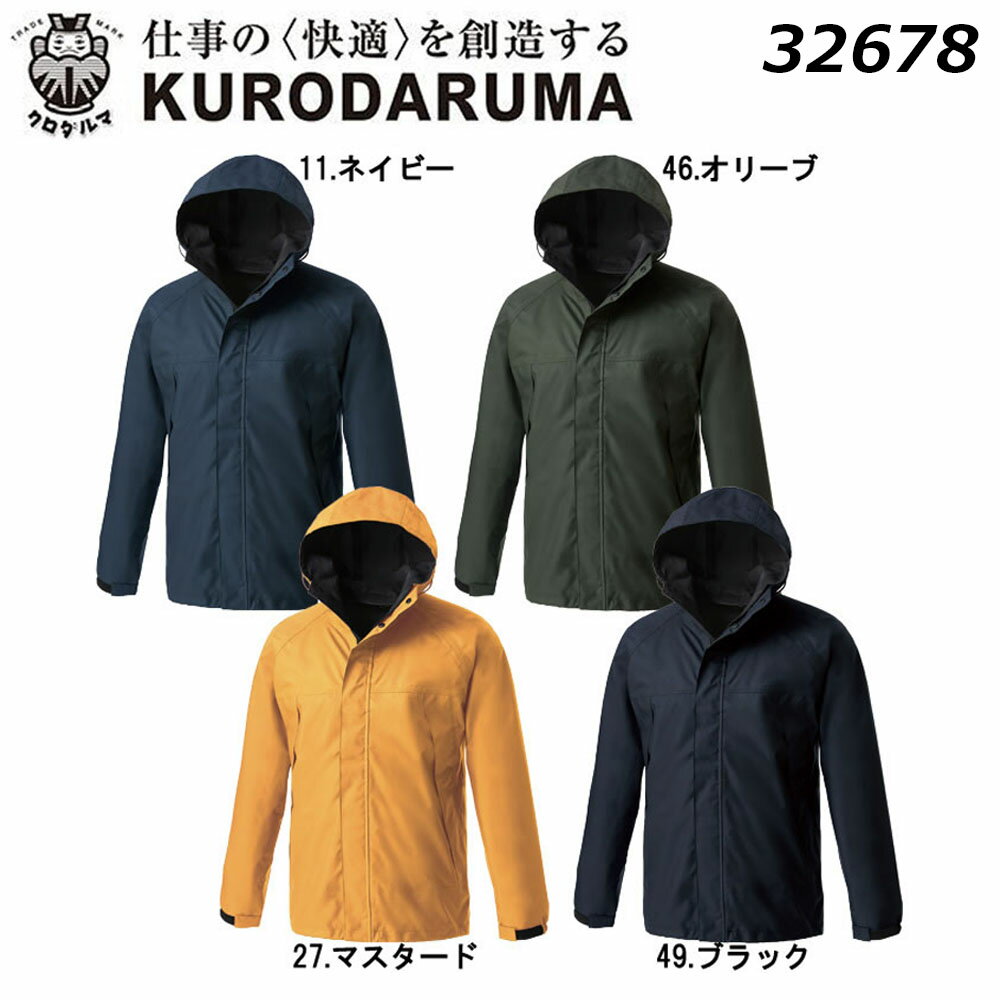 TRADE MARK
クロダルマ
仕事の〈快適〉を創造する
KURODARUMA
32678

11.ネイビー
46.オリーブ
27.マスタード
49.ブラック